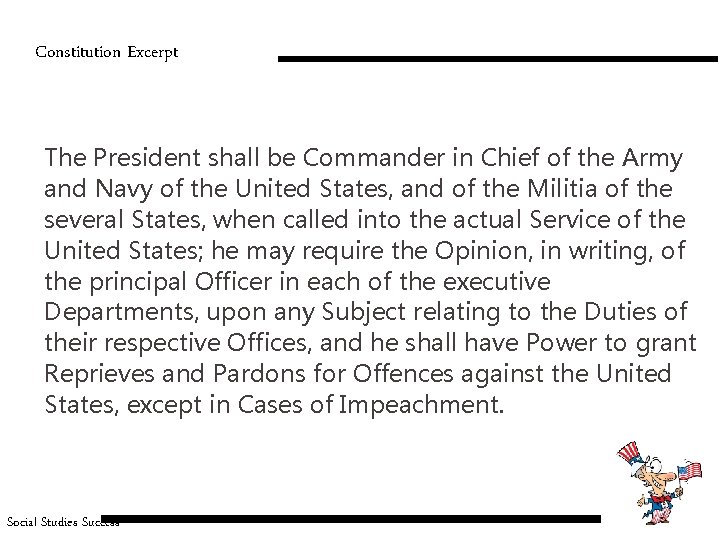 Constitution Excerpt

The President shall be Commander in Chief of the Army and Navy of the United States, and of the Militia of the several States, when called into the actual Service of the United States; he may require the Opinion, in writing, of the principal Officer in each of the executive Departments, upon any Subject relating to the Duties of their respective Offices, and he shall have Power to grant Reprieves and Pardons for Offences against the United States, except in Cases of Impeachment.

Social Studies Success